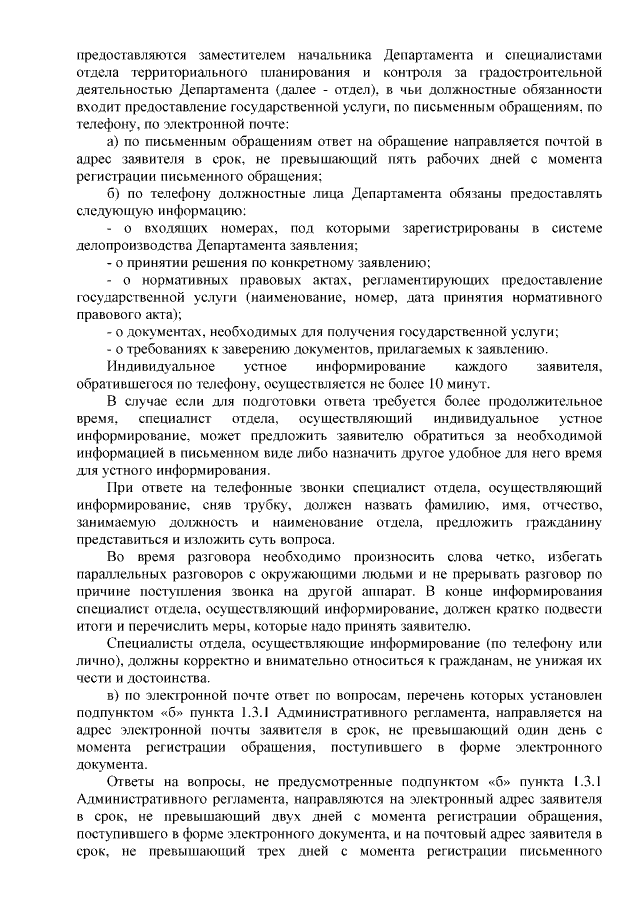 предоставляются заместителем начальника Департамента и специалистами отдела территориального планирования и контроля за градостроительной деятельностью Департамента (далее - отдел), в чьи должностные обязанности входит предоставление государственной услуги, по письменным обращениям, по телефону, по электронной почте:

а) по письменным обращениям ответ на обращение направляется почтой в адрес заявителя в срок, не превышающий пять рабочих дней с момента регистрации письменного обращения;

б) по телефону должностные лица Департамента обязаны предоставлять следующую информацию:

- о входящих номерах, под которыми зарегистрированы в системе делопроизводства Департамента заявления;

- о принятии решения по конкретному заявлению;

- о нормативных правовых актах, регламентирующих предоставление государственной услуги (наименование, номер, дата принятия нормативного правового акта);

- о документах, необходимых для получения государственной услуги;

- о требованиях к заверению документов, прилагаемых к заявлению.

Индивидуальное устное информирование каждого заявителя, обратившегося по телефону, осуществляется не более 10 минут.

В случае если для подготовки ответа требуется более продолжительное время, специалист отдела, осуществляющий индивидуальное устное информирование, может предложить заявителю обратиться за необходимой информацией в письменном виде либо назначить другое удобное для него время для устного информирования.

При ответе на телефонные звонки специалист отдела, осуществляющий информирование, сняв трубку, должен назвать фамилию, имя, отчество, занимаемую должность и наименование отдела, предложить гражданину представиться и изложить суть вопроса.

Во время разговора необходимо произносить слова четко, избегать параллельных разговоров с окружающими людьми и не прерывать разговор по причине поступления звонка на другой аппарат. В конце информирования специалист отдела, осуществляющий информирование, должен кратко подвести итоги и перечислить меры, которые надо принять заявителю.

Специалисты отдела, осуществляющие информирование (по телефону или лично), должны корректно и внимательно относиться к гражданам, не унижая их чести и достоинства.

в) по электронной почте ответ по вопросам, перечень которых установлен подпунктом «б» пункта 1.3.1 Административного регламента, направляется на адрес электронной почты заявителя в срок, не превышающий один день с момента регистрации обращения, поступившего в форме электронного документа.

Ответы на вопросы, не предусмотренные подпунктом «б» пункта 1.3.1 Административного регламента, направляются на электронный адрес заявителя в срок, не превышающий двух дней с момента регистрации обращения, поступившего в форме электронного документа, и на почтовый адрес заявителя в срок, не превышающий трех дней с момента регистрации письменного